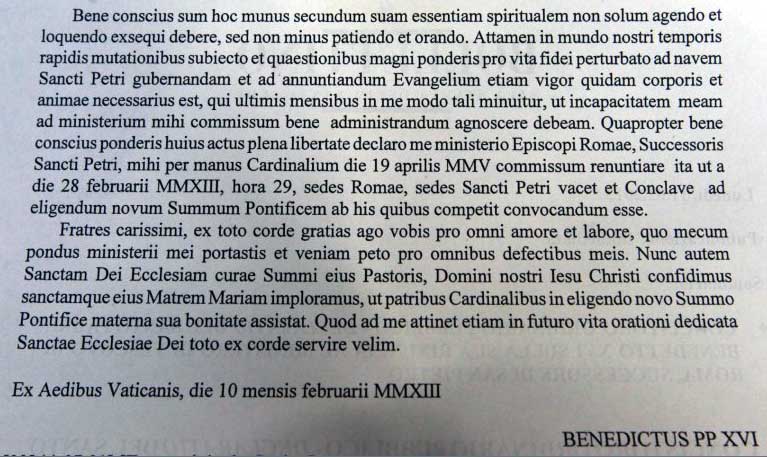 Bene conscius sum hoc munus secundum suam essentiam spiritualem non solum agendo et loquendo exsequi debere, sed non minus patiendo et orando. Attamen in mundo nostri temporis rapidis mutationibus subiecto et quaestionibus magni ponderis pro vita fidei perturbato ad navem Sancti Petri gubernandam et ad annuntiandum Evangelium etiam vigor quidam corporis et animae necessarius est, qui ultimis mensibus in me modo tali minuitur, ut incapacitatem meam ad ministerium mihi commissum bene administrandum agnoscere debeam. Quapropter bene conscius ponderis huius actus plena libertate declaro me ministerio Episcopi Romae, Successoris Sancti Petri, mihi per manus Cardinalium die 19 aprilis MMV commissum renuntiare ita ut a die 28 februarii MMXIII, hora 29, sedes Romae, sedes Sancti Petri vacet et Conclave ad eligendum novum Summum Pontificem ab his quibus competit convocandum esse.

Fratres carissimi, ex toto corde gratias ago vobis pro omni amore et labore, quo mecum pondus ministerii mei portastis et veniam peto pro omnibus defectibus meis. Nunc autem Sanctam Dei Ecclesiam curae Summi eius Pastoris, Domini nostri Iesu Christi confidimus sanctamque eius Matrem Mariam imploramus, ut patribus Cardinalibus in eligendo novo Summo Pontifice materna sua bonitate assistat. Quod ad me attinet etiam in futuro vita orationi dedicata Sanctae Ecclesiae Dei toto ex corde servire velim.

Ex Aedibus Vaticanis, die 10 mensis februarii MMXIII

BENEDICTUS PP XVI